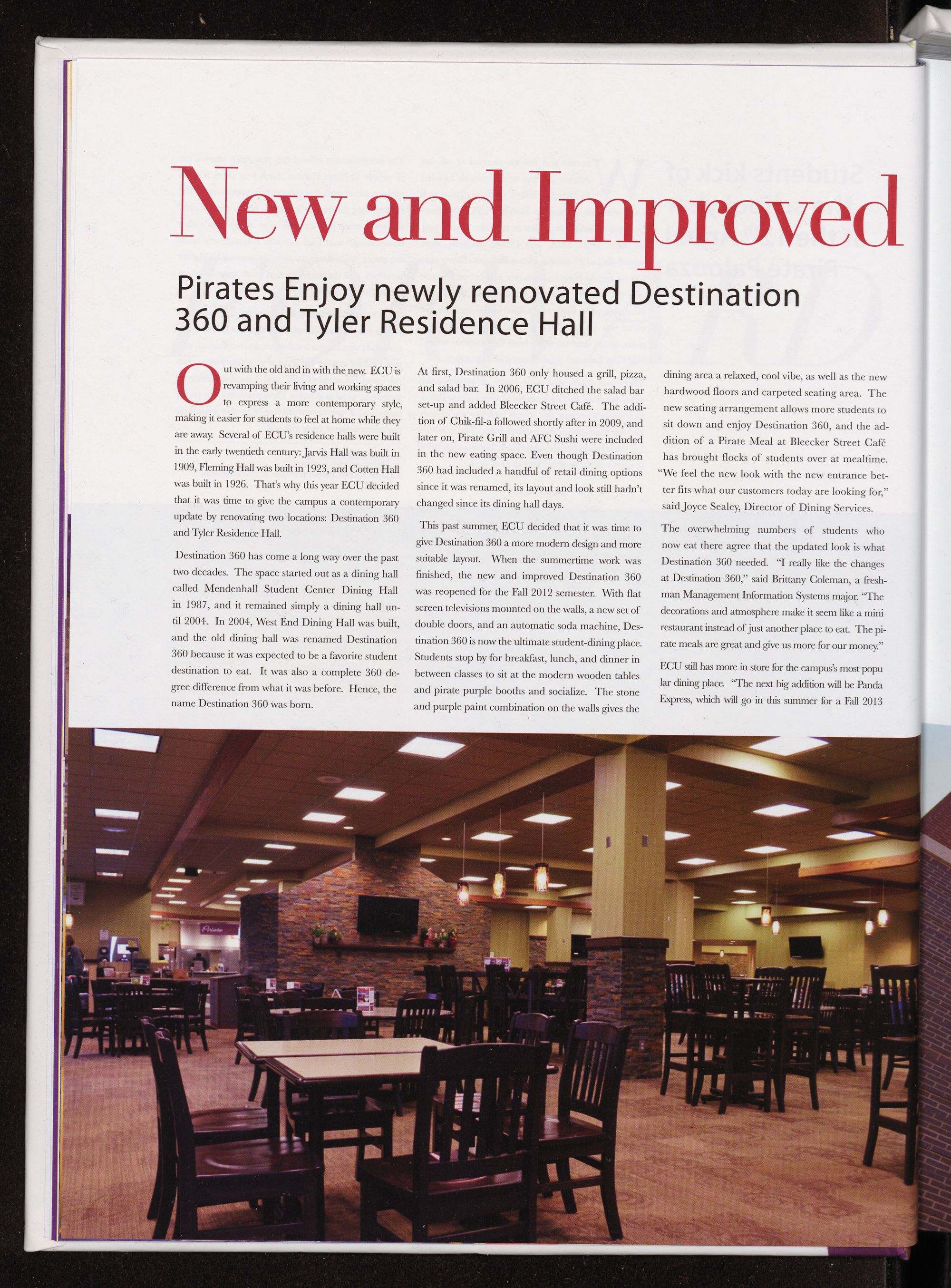 New and Improved

Pirates Enjoy newly renovated Destination 360 and Tyler Residence Hall

Out with the old and in with the new. ECU is revamping their living and working spaces to express a more contemporary style, making it easier for students to feel at home while they are away. Several of ECU's residence halls were built in the early twentieth century: Jarvis Hall was built in 1909, Fleming Hall was built in 1923, and Cotten Hall was built in 1926. That's why this year ECU decided that it was time to give the campus a contemporary update by renovating two locations: Destination 360 and Tyler Residence Hall.

Destination 360 has come a long way over the past two decades. The space started out as a dining hall called Mendenhall Student Center Dining Hall in 1987, and it remained simply a dining hall until 2004. In 2004, West End Dining Hall was built, and the old dining hall was renamed Destination 360 because it was expected to be a favorite student destination to eat. It was also a complete 360 degree difference from what it was before. Hence, the name Destination 360 was born.

At first, Destination 360 only housed a grill, pizza, and salad bar. In 2006, ECU ditched the salad bar set-up and added Bleecker Street Café. The addition of Chik-fil-a followed shortly after in 2009, and later on, Pirate Grill and AFC Sushi were included in the new eating space. Even though Destination 360 had included a handful of retail dining options since it was renamed, its layout and look still hadn't changed since its dining hall days.

This past summer, ECU decided that it was time to give Destination 360 a more modern design and more suitable layout. When the summertime work was finished, the new and improved Destination 360 was reopened for the Fall 2012 semester. With flat screen televisions mounted on the walls, a new set of double doors, and an automatic soda machine, Destination 360 is now the ultimate student-dining place. Students stop by for breakfast, lunch, and dinner in between classes to sit at the modern wooden tables and pirate purple booths and socialize. The stone and purple paint combination on the walls gives the dining area a relaxed, cool vibe, as well as the new hardwood floors and carpeted seating area. The new seating arrangement allows more students to sit down and enjoy Destination 360, and the addition of a Pirate Meal at Bleecker Street Café has brought flocks of students over at mealtime. "We feel the new look with the new entrance better fits what our customers today are looking for," said Joyce Sealey, Director of Dining Services.

The overwhelming numbers of students who now eat there agree that the updated look is what Destination 360 needed. "I really like the changes at Destination 360," said Brittany Coleman, a freshman Management Information Systems major. "The decorations and atmosphere make it seem like a mini restaurant instead of just another place to eat. The pirate meals are great and give us more for our money."

ECU still has more in store for the campus's most popu lar dining place. "The next big addition will be Panda Express, which will go in this summer for a Fall 2013